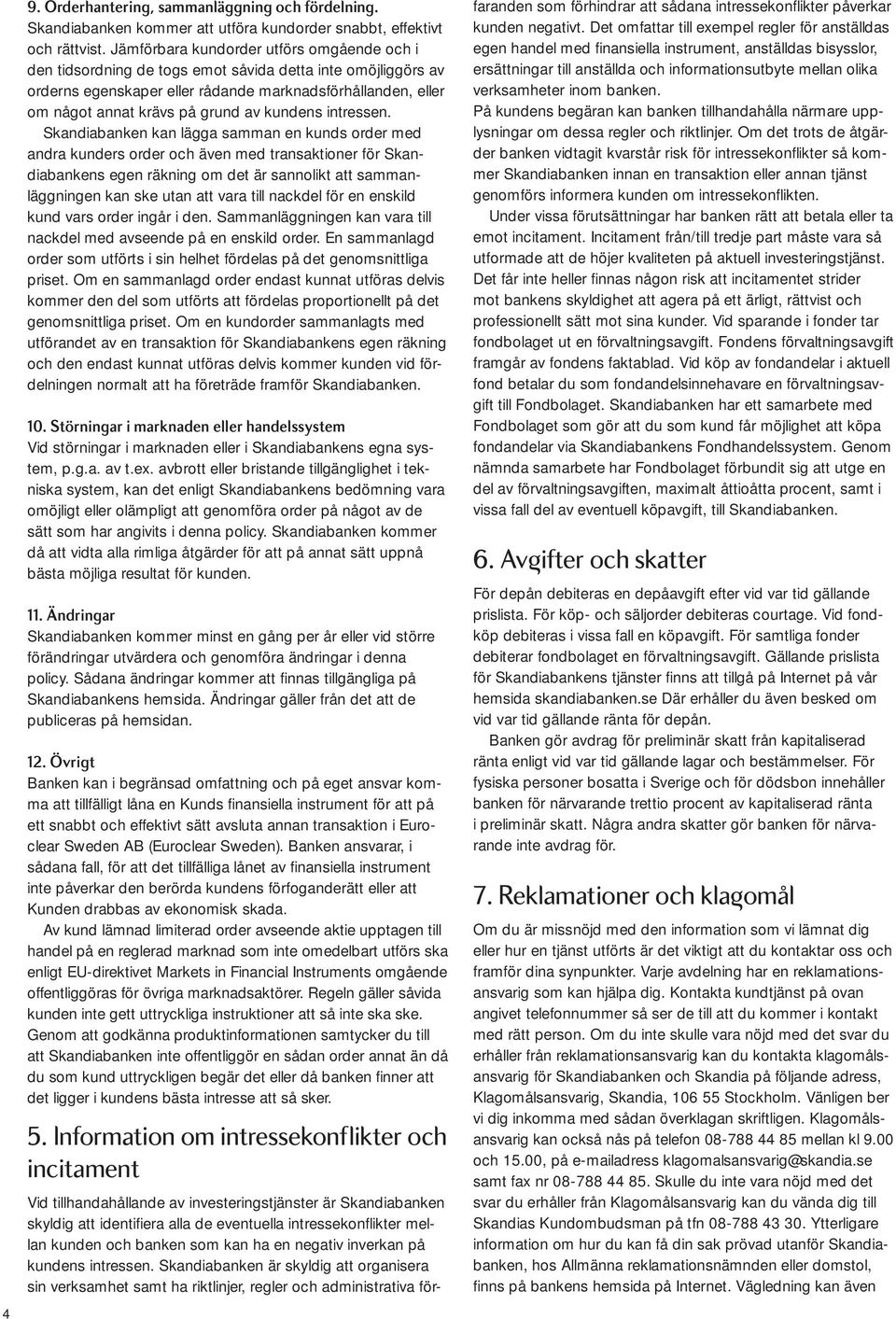 9. Orderhantering, sammanläggning och fördelning.
Skandiabanken kommer att utföra kundorder snabbt, effektivt och rättvist. Jämförbara kundorder utförs omgående och i den tidsordning de togs emot såvida detta inte omöjliggörs av orderns egenskaper eller rådande marknadsförhållanden, eller om något annat krävs på grund av kundens intressen.

Skandiabanken kan lägga samman en kunds order med andra kunders order och även med transaktioner för Skandiabankens egen räkning om det är sannolikt att sammanläggningen kan ske utan att vara till nackdel för en enskild kund vars order ingår i den. Sammanläggningen kan vara till nackdel med avseende på en enskild order. En sammanlagd order som utförts i sin helhet fördelas på det genomsnittliga priset. Om en sammanlagd order endast kunnat utföras delvis kommer den del som utförts att fördelas proportionellt på det genomsnittliga priset. Om en kundorder sammanlagts med utförandet av en transaktion för Skandiabankens egen räkning och den endast kunnat utföras delvis kommer kunden vid fördelningen normalt att ha företräde framför Skandiabanken.

10. Störningar i marknaden eller handelssystem
Vid störningar i marknaden eller i Skandiabankens egna system, p.g.a. av t.ex. avbrott eller bristande tillgänglighet i tekniska system, kan det enligt Skandiabankens bedömning vara omöjligt eller olämpligt att genomföra order på något av de sätt som har angivits i denna policy. Skandiabanken kommer då att vidta alla rimliga åtgärder för att på annat sätt uppnå bästa möjliga resultat för kunden.

11. Ändringar
Skandiabanken kommer minst en gång per år eller vid större förändringar utvärdera och genomföra ändringar i denna policy. Sådana ändringar kommer att finnas tillgängliga på Skandiabankens hemsida. Ändringar gäller från det att de publiceras på hemsidan.

12. Övrigt
Banken kan i begränsad omfattning och på eget ansvar komma att tillfälligt låna en Kunds finansiella instrument för att på ett snabbt och effektivt sätt avsluta annan transaktion i Euroclear Sweden AB (Euroclear Sweden). Banken ansvarar, i sådana fall, för att det tillfälliga lånet av finansiella instrument inte påverkar den berörda kundens förfoganderätt eller att Kunden drabbas av ekonomisk skada.

Av kund lämnad limiterad order avseende aktie upptagen till handel på en reglerad marknad som inte omedelbart utförs ska enligt EU-direktivet Markets in Financial Instruments omgående offentliggöras för övriga marknadsaktörer. Regeln gäller såvida kunden inte gett uttryckliga instruktioner att så inte ska ske. Genom att godkänna produktinformationen samtycker du till att Skandiabanken inte offentliggör en sådan order annat än då du som kund uttryckligen begär det eller då banken finner att det ligger i kundens bästa intresse att så sker.

5. Information om intressekonflikter och incitament
Vid tillhandahållande av investeringstjänster är Skandiabanken skyldig att identifiera alla de eventuella intressekonflikter mellan kunden och banken som kan ha en negativ inverkan på kundens intressen. Skandiabanken är skyldig att organisera sin verksamhet samt ha riktlinjer, regler och administrativa förfaranden som förhindrar att sådana intressekonflikter påverkar kunden negativt. Det omfattar till exempel regler för anställdas egen handel med finansiella instrument, anställdas bisysslor, ersättningar till anställda och informationsutbyte mellan olika verksamheter inom banken.

På kundens begäran kan banken tillhandahålla närmare upplysningar om dessa regler och riktlinjer. Om det trots de åtgärder banken vidtagit kvarstår risk för intressekonflikter så kommer Skandiabanken innan en transaktion eller annan tjänst genomförs informera kunden om intressekonflikten.

Under vissa förutsättningar har banken rätt att betala eller ta emot incitament. Incitament från/till tredje part måste vara så utformade att de höjer kvaliteten på aktuell investeringstjänst. Det får inte heller finnas någon risk att incitamentet strider mot bankens skyldighet att agera på ett ärligt, rättvist och professionellt sätt mot sina kunder. Vid sparande i fonder tar fondbolaget ut en förvaltningsavgift. Fondens förvaltningsavgift framgår av fondens faktablad. Vid köp av fondandelar i aktuell fond betalar du som fondandelsinnehavare en förvaltningsavgift till Fondbolaget. Skandiabanken har ett samarbete med Fondbolaget som gör att du som kund får möjlighet att köpa fondandelar via Skandiabankens Fondhandelssystem. Genom nämnda samarbete har Fondbolaget förbundit sig att utge en del av förvaltningsavgiften, maximalt åttioåtta procent, samt i vissa fall del av eventuell köpavgift, till Skandiabanken.

6. Avgifter och skatter
För depån debiteras en depåavgift efter vid var tid gällande prislista. För köp- och säljorder debiteras courtage. Vid fondköp debiteras i vissa fall en köpavgift. För samtliga fonder debiterar fondbolaget en förvaltningsavgift. Gällande prislista för Skandiabankens tjänster finns att tillgå på Internet på vår hemsida skandiabanken.se Där erhåller du även besked om vid var tid gällande ränta för depån.

Banken gör avdrag för preliminär skatt från kapitaliserad ränta enligt vid var tid gällande lagar och bestämmelser. För fysiska personer bosatta i Sverige och för dödsbon innehåller banken för närvarande trettio procent av kapitaliserad ränta i preliminär skatt. Några andra skatter gör banken för närvarande inte avdrag för.

7. Reklamationer och klagomål
Om du är missnöjd med den information som vi lämnat dig eller hur en tjänst utförts är det viktigt att du kontaktar oss och framför dina synpunkter. Varje avdelning har en reklamationsansvarig som kan hjälpa dig. Kontakta kundtjänst på ovan angivet telefonnummer så ser de till att du kommer i kontakt med rätt person. Om du inte skulle vara nöjd med det svar du erhåller från reklamationsansvarig kan du kontakta klagomålsansvarig för Skandiabanken och Skandia på följande adress, Klagomålsansvarig, Skandia, 106 55 Stockholm. Vänligen ber vi dig inkomma med sådan överklagan skriftligen. Klagomålsansvarig kan också nås på telefon 08-788 44 85 mellan kl 9.00 och 15.00, på e-mailadress klagomalsansvarig@skandia.se samt fax nr 08-788 44 85. Skulle du inte vara nöjd med det svar du erhåller från Klagomålsansvarig kan du vända dig till Skandias Kundombudsman på tfn 08-788 43 30. Ytterligare information om hur du kan få din sak prövad utanför Skandiabanken, hos Allmänna reklamationsnämnden eller domstol, finns på bankens hemsida på Internet. Vägledning kan även

4